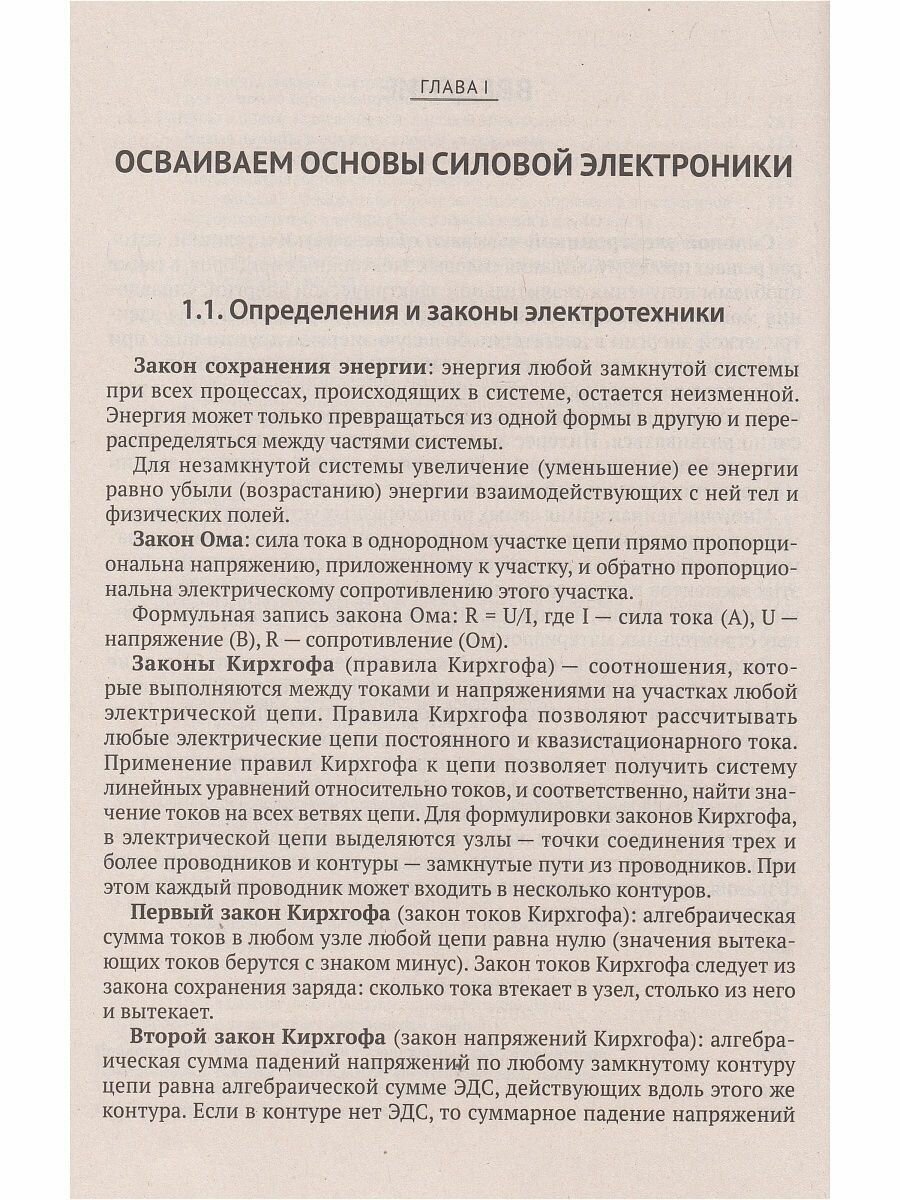 ГЛАВА I

ОСВАИВАЕМ ОСНОВЫ СИЛОВОЙ ЭЛЕКТРОНИКИ

1.1. Определения и законы электротехники

Закон сохранения энергии: энергия любой замкнутой системы при всех процессах, происходящих в системе, остается неизменной. Энергия может только превращаться из одной формы в другую и перераспределяться между частями системы.

Для незамкнутой системы увеличение (уменьшение) ее энергии равно убыли (возрастанию) энергии взаимодействующих с ней тел и физических полей.

Закон Ома: сила тока в однородном участке цепи прямо пропорциональна напряжению, приложенному к участку, и обратно пропорциональна электрическому сопротивлению этого участка.

Формульная запись закона Ома: R = U/I, где I — сила тока (А), U — напряжение (В), R — сопротивление (Ом).

Законы Кирхгофа (правила Кирхгофа) — соотношения, которые выполняются между токами и напряжениями на участках любой электрической цепи. Правила Кирхгофа позволяют рассчитывать любые электрические цепи постоянного и квазистационарного тока. Применение правил Кирхгофа к цепи позволяет получить систему линейных уравнений относительно токов, и соответственно, найти значение токов на всех ветвях цепи. Для формулировки законов Кирхгофа, в электрической цепи выделяются узлы — точки соединения трех и более проводников и контуры — замкнутые пути из проводников. При этом каждый проводник может входить в несколько контуров.

Первый закон Кирхгофа (закон токов Кирхгофа): алгебраическая сумма токов в любом узле любой цепи равна нулю (значения вытекающих токов берутся с знаком минус). Закон токов Кирхгофа следует из закона сохранения заряда: сколько тока втекает в узел, столько из него и вытекает.

Второй закон Кирхгофа (закон напряжений Кирхгофа): алгебраическая сумма падений напряжений по любому замкнутому контуру цепи равна алгебраической сумме ЭДС, действующих вдоль этого же контура. Если в контуре нет ЭДС, то суммарное падение напряжений